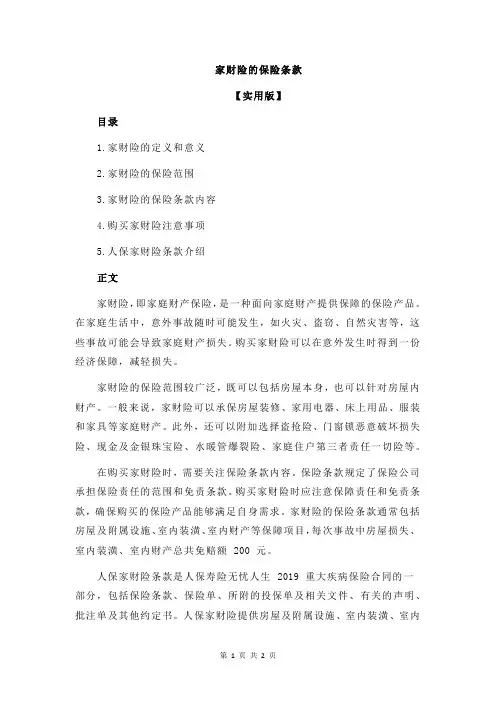 家财险的保险条款

【实用版】

目录

1.家财险的定义和意义

2.家财险的保险范围

3.家财险的保险条款内容

4.购买家财险注意事项

5.人保家财险条款介绍

正文

家财险，即家庭财产保险，是一种面向家庭财产提供保障的保险产品。在家庭生活中，意外事故随时可能发生，如火灾、盗窃、自然灾害等，这些事故可能会导致家庭财产损失。购买家财险可以在意外发生时得到一份经济保障，减轻损失。

家财险的保险范围较广泛，既可以包括房屋本身，也可以针对房屋内财产。一般来说，家财险可以承保房屋装修、家用电器、床上用品、服装和家具等家庭财产。此外，还可以附加选择盗抢险、门窗锁恶意破坏损失险、现金及金银珠宝险、水暖管爆裂险、家庭住户第三者责任一切险等。

在购买家财险时，需要关注保险条款内容。保险条款规定了保险公司承担保险责任的范围和免责条款。购买家财险时应注意保障责任和免责条款，确保购买的保险产品能够满足自身需求。家财险的保险条款通常包括房屋及附属设施、室内装潢、室内财产等保障项目，每次事故中房屋损失、室内装潢、室内财产总共免赔额 200 元。

人保家财险条款是人保寿险无忧人生 2019 重大疾病保险合同的一部分，包括保险条款、保险单、所附的投保单及相关文件、有关的声明、批注单及其他约定书。人保家财险提供房屋及附属设施、室内装潢、室内

第 1 页 共 2 页